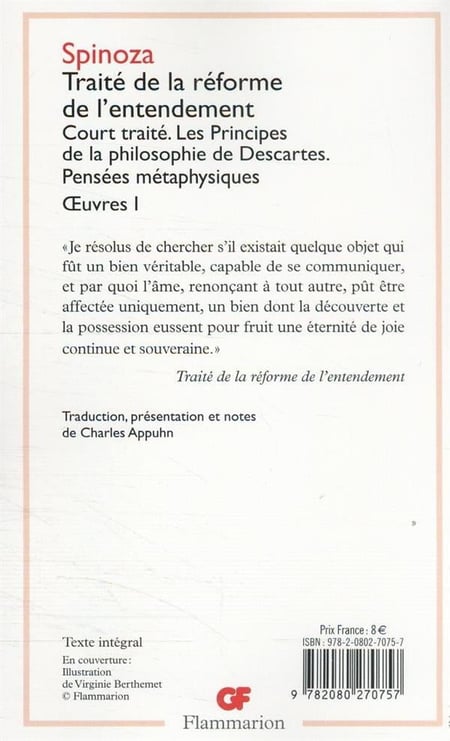 Spinoza
Traité de la réforme de l'entendement
Court traité. Les Principes de la philosophie de Descartes. Pensées métaphysiques
Œuvres I

«Je résolus de chercher s'il existait quelque objet qui fût un bien véritable, capable de se communiquer, et par quoi l'âme, renonçant à tout autre, pût être affectée uniquement, un bien dont la découverte et la possession eussent pour fruit une éternité de joie continue et souveraine.»

Traité de la réforme de l'entendement

Traduction, présentation et notes de Charles Appuhn

Texte intégral
En couverture : Illustration de Virginie Berthemet © Flammarion

Prix France : 8 €
ISBN : 978-2-0802-7075-7

9 782080 270757

GF
Flammarion